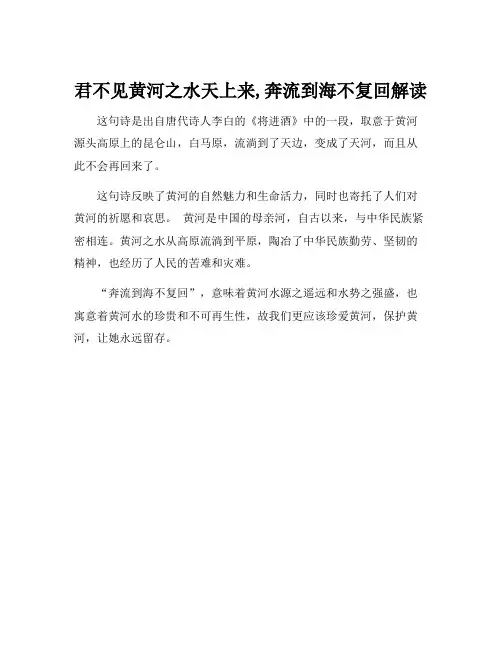 君不见黄河之水天上来,奔流到海不复回解读

这句诗是出自唐代诗人李白的《将进酒》中的一段，取意于黄河源头高原上的昆仑山，白马原，流淌到了天边，变成了天河，而且从此不会再回来了。

这句诗反映了黄河的自然魅力和生命活力，同时也寄托了人们对黄河的祈愿和哀思。 黄河是中国的母亲河，自古以来，与中华民族紧密相连。黄河之水从高原流淌到平原，陶冶了中华民族勤劳、坚韧的精神，也经历了人民的苦难和灾难。

“奔流到海不复回”，意味着黄河水源之遥远和水势之强盛，也寓意着黄河水的珍贵和不可再生性，故我们更应该珍爱黄河，保护黄河，让她永远留存。